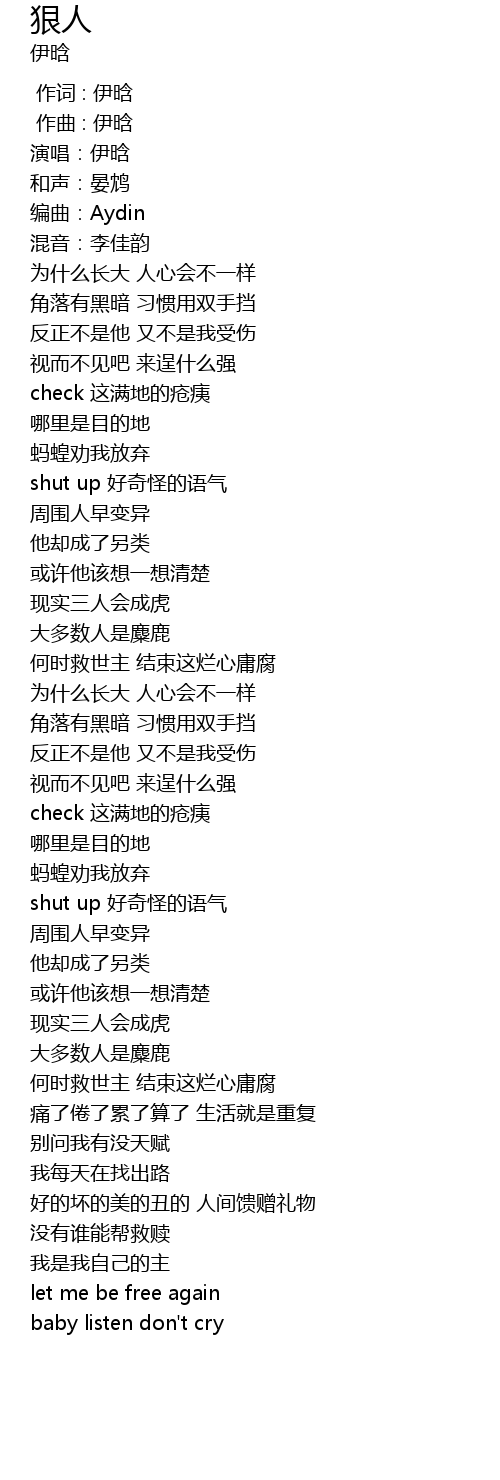 狠人
伊晗

作词 : 伊晗
作曲 : 伊晗
演唱：伊晗
和声：晏鸩
编曲：Aydin
混音：李佳韵
为什么长大 人心会不一样
角落有黑暗 习惯用双手挡
反正不是他 又不是我受伤
视而不见吧 来逞什么强
check 这满地的疮痍
哪里是目的地
蚂蝗劝我放弃
shut up 好奇怪的语气
周围人早变异
他却成了另类
或许他该想一想清楚
现实三人会成虎
大多数人是麋鹿
何时救世主 结束这烂心庸腐
为什么长大 人心会不一样
角落有黑暗 习惯用双手挡
反正不是他 又不是我受伤
视而不见吧 来逞什么强
check 这满地的疮痍
哪里是目的地
蚂蝗劝我放弃
shut up 好奇怪的语气
周围人早变异
他却成了另类
或许他该想一想清楚
现实三人会成虎
大多数人是麋鹿
何时救世主 结束这烂心庸腐
痛了倦了累了算了 生活就是重复
别问我有没天赋
我每天在找出路
好的坏的美的丑的 人间馈赠礼物
没有谁能帮救赎
我是我自己的主
let me be free again
baby listen don't cry